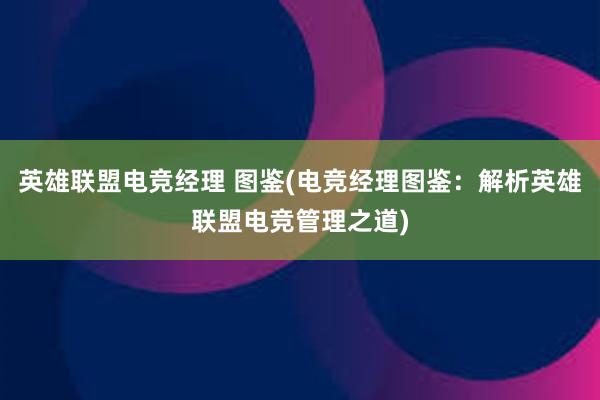 英雄联盟电竞经理 图鉴(电竞经理图鉴：解析英雄联盟电竞管理之道)